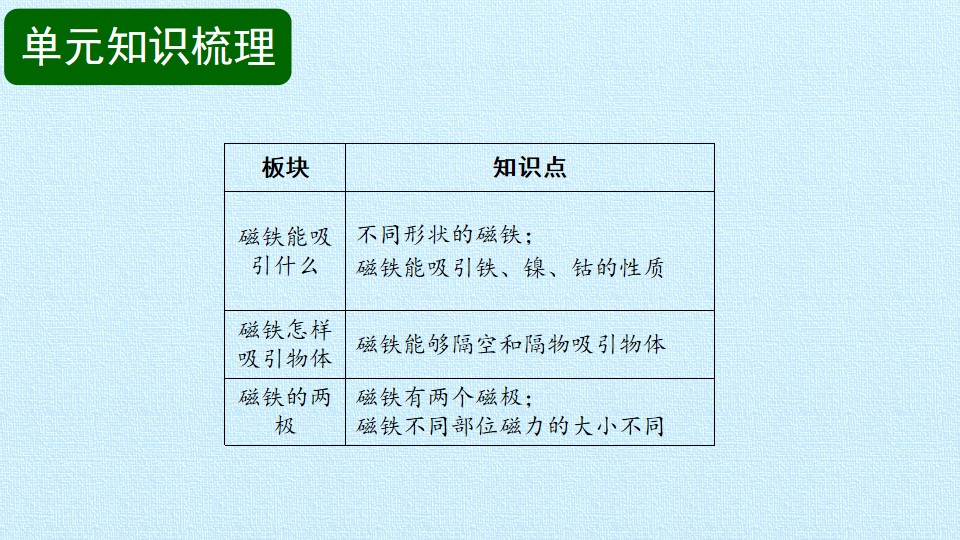 单元知识梳理

| 板块 | 知识点 |
|---|---|
| 磁铁能吸引什么 | 不同形状的磁铁；磁铁能吸引铁、镍、钴的性质 |
| 磁铁怎样吸引物体 | 磁铁能够隔空和隔物吸引物体 |
| 磁铁的两极 | 磁铁有两个磁极；磁铁不同部位磁力的大小不同 |